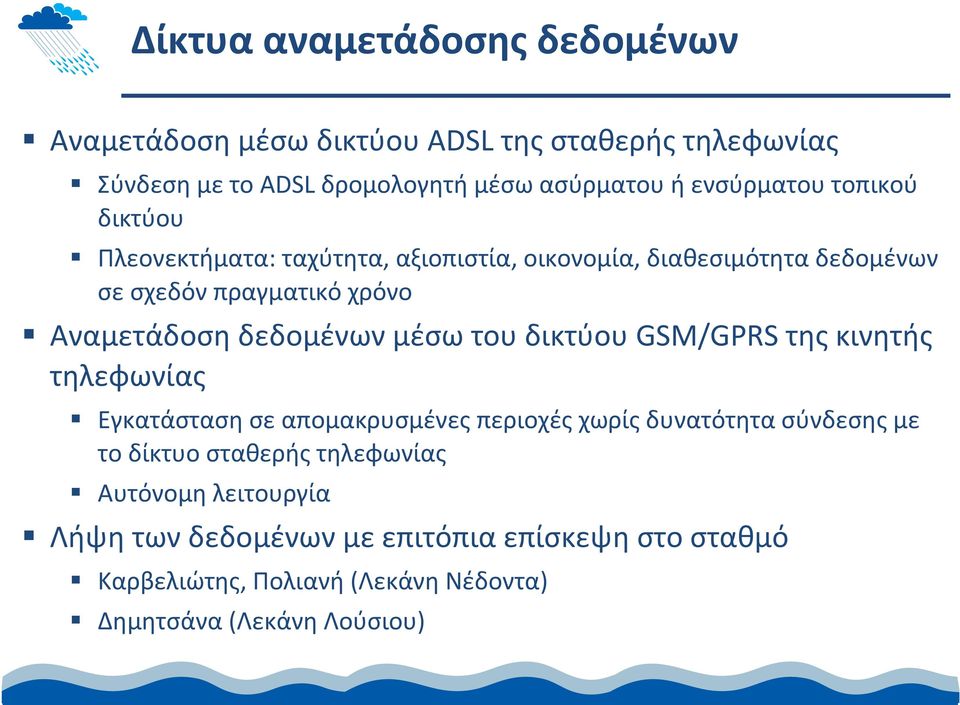 Δίκτυα αναμετάδοσης δεδομένων

▪ Αναμετάδοση μέσω δικτύου ADSL της σταθερής τηλεφωνίας

▪ Σύνδεση με το ADSL δρομολογητή μέσω ασύρματου ή ενσύρματου τοπικού δικτύου

▪ Πλεονεκτήματα: ταχύτητα, αξιοπιστία, οικονομία, διαθεσιμότητα δεδομένων σε σχεδόν πραγματικό χρόνο

▪ Αναμετάδοση δεδομένων μέσω του δικτύου GSM/GPRS της κινητής τηλεφωνίας

▪ Εγκατάσταση σε απομακρυσμένες περιοχές χωρίς δυνατότητα σύνδεσης με το δίκτυο σταθερής τηλεφωνίας

▪ Αυτόνομη λειτουργία

▪ Λήψη των δεδομένων με επιτόπια επίσκεψη στο σταθμό

▪ Καρβελιώτης, Πολιανή (Λεκάνη Νέδοντα)

▪ Δημητσάνα (Λεκάνη Λούσιου)